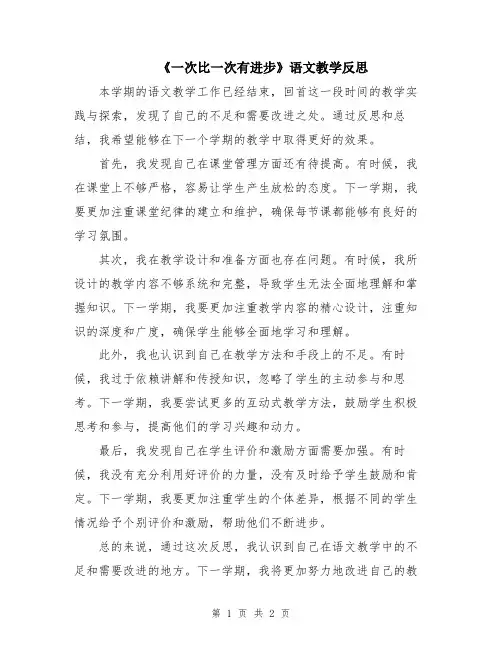 《一次比一次有进步》语文教学反思

本学期的语文教学工作已经结束，回首这一段时间的教学实践与探索，发现了自己的不足和需要改进之处。通过反思和总结，我希望能够在下一个学期的教学中取得更好的效果。

首先，我发现自己在课堂管理方面还有待提高。有时候，我在课堂上不够严格，容易让学生产生放松的态度。下一学期，我要更加注重课堂纪律的建立和维护，确保每节课都能够有良好的学习氛围。

其次，我在教学设计和准备方面也存在问题。有时候，我所设计的教学内容不够系统和完整，导致学生无法全面地理解和掌握知识。下一学期，我要更加注重教学内容的精心设计，注重知识的深度和广度，确保学生能够全面地学习和理解。

此外，我也认识到自己在教学方法和手段上的不足。有时候，我过于依赖讲解和传授知识，忽略了学生的主动参与和思考。下一学期，我要尝试更多的互动式教学方法，鼓励学生积极思考和参与，提高他们的学习兴趣和动力。

最后，我发现自己在学生评价和激励方面需要加强。有时候，我没有充分利用好评价的力量，没有及时给予学生鼓励和肯定。下一学期，我要更加注重学生的个体差异，根据不同的学生情况给予个别评价和激励，帮助他们不断进步。

总的来说，通过这次反思，我认识到自己在语文教学中的不足和需要改进的地方。下一学期，我将更加努力地改进自己的教

第 1 页 共 2 页